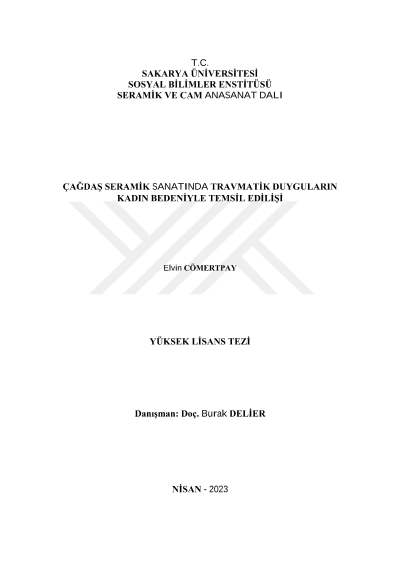 T.C.
SAKARYA ÜNİVERSİTESİ
SOSYAL BİLİMLER ENSTİTÜSÜ
SERAMİK VE CAM ANASANAT DALI

ÇAĞDAŞ SERAMİK SANATINDA TRAVMATİK DUYGULARIN KADIN BEDENİYLE TEMSİL EDİLİŞİ

Elvin CÖMERTPAY

YÜKSEK LİSANS TEZİ

Danışman: Doç. Burak DELİER

NİSAN - 2023